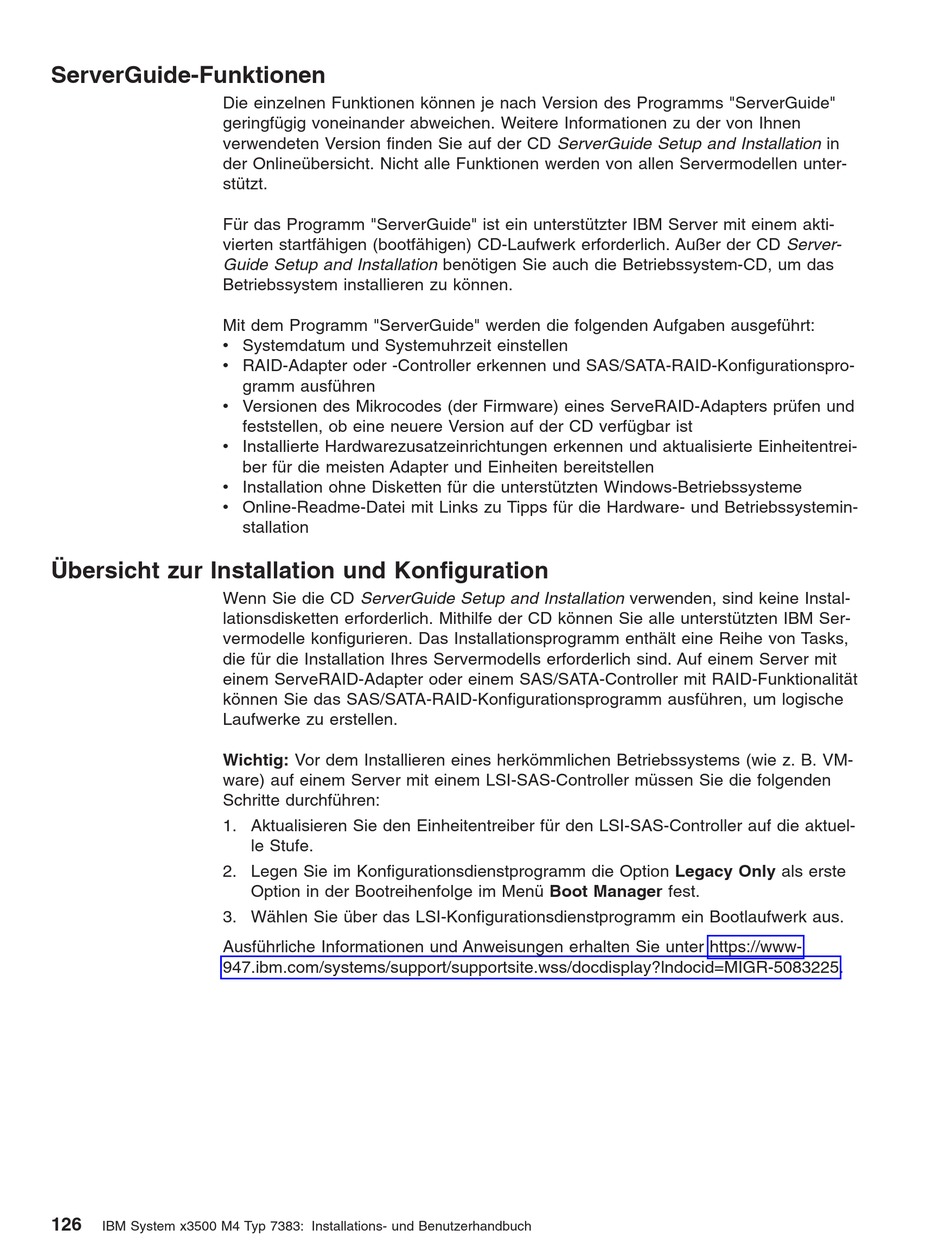 ServerGuide-Funktionen

Die einzelnen Funktionen können je nach Version des Programms "ServerGuide" geringfügig voneinander abweichen. Weitere Informationen zu der von Ihnen verwendeten Version finden Sie auf der CD ServerGuide Setup and Installation in der Onlineübersicht. Nicht alle Funktionen werden von allen Servermodellen unterstützt.

Für das Programm "ServerGuide" ist ein unterstützter IBM Server mit einem aktivierten startfähigen (bootfähigen) CD-Laufwerk erforderlich. Außer der CD ServerGuide Setup and Installation benötigen Sie auch die Betriebssystem-CD, um das Betriebssystem installieren zu können.

Mit dem Programm "ServerGuide" werden die folgenden Aufgaben ausgeführt:
• Systemdatum und Systemuhrzeit einstellen
• RAID-Adapter oder -Controller erkennen und SAS/SATA-RAID-Konfigurationsprogramm ausführen
• Versionen des Mikrocodes (der Firmware) eines ServeRAID-Adapters prüfen und feststellen, ob eine neuere Version auf der CD verfügbar ist
• Installierte Hardwarezusatzeinrichtungen erkennen und aktualisierte Einheitentreiber für die meisten Adapter und Einheiten bereitstellen
• Installation ohne Disketten für die unterstützten Windows-Betriebssysteme
• Online-Readme-Datei mit Links zu Tipps für die Hardware- und Betriebssysteminstallation

Übersicht zur Installation und Konfiguration

Wenn Sie die CD ServerGuide Setup and Installation verwenden, sind keine Installationsdisketten erforderlich. Mithilfe der CD können Sie alle unterstützten IBM Servermodelle konfigurieren. Das Installationsprogramm enthält eine Reihe von Tasks, die für die Installation Ihres Servermodells erforderlich sind. Auf einem Server mit einem ServeRAID-Adapter oder einem SAS/SATA-Controller mit RAID-Funktionalität können Sie das SAS/SATA-RAID-Konfigurationsprogramm ausführen, um logische Laufwerke zu erstellen.

Wichtig: Vor dem Installieren eines herkömmlichen Betriebssystems (wie z. B. VMware) auf einem Server mit einem LSI-SAS-Controller müssen Sie die folgenden Schritte durchführen:
1. Aktualisieren Sie den Einheitentreiber für den LSI-SAS-Controller auf die aktuelle Stufe.
2. Legen Sie im Konfigurationsdienstprogramm die Option Legacy Only als erste Option in der Bootreihenfolge im Menü Boot Manager fest.
3. Wählen Sie über das LSI-Konfigurationsdienstprogramm ein Bootlaufwerk aus.

Ausführliche Informationen und Anweisungen erhalten Sie unter https://www-947.ibm.com/systems/support/supportsite.wss/docdisplay?lndocid=MIGR-5083225.

126 IBM System x3500 M4 Typ 7383: Installations- und Benutzerhandbuch